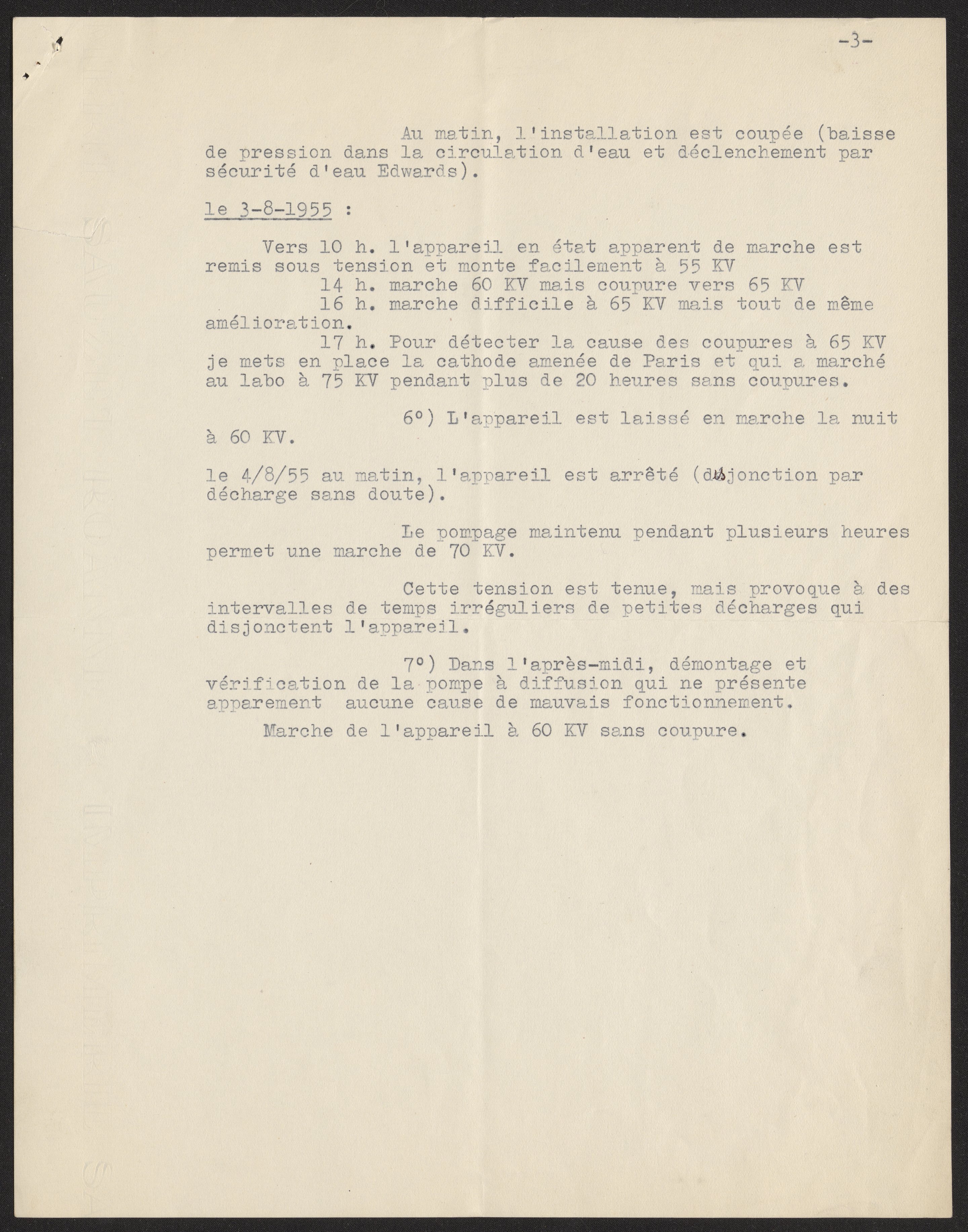 -3-

Au matin, l'installation est coupée (baisse de pression dans la circulation d'eau et déclenchement par sécurité d'eau Edwards).

le 3-8-1955 :

Vers 10 h. l'appareil en état apparent de marche est remis sous tension et monte facilement à 55 KV
14 h. marche 60 KV mais coupure vers 65 KV
16 h. marche difficile à 65 KV mais tout de même amélioration.
17 h. Pour détecter la cause des coupures à 65 KV je mets en place la cathode amenée de Paris et qui a marché au labo à 75 KV pendant plus de 20 heures sans coupures.

6°) L'appareil est laissé en marche la nuit à 60 KV.

le 4/8/55 au matin, l'appareil est arrêté (disjonction par décharge sans doute).

Le pompage maintenu pendant plusieurs heures permet une marche de 70 KV.

Cette tension est tenue, mais provoque à des intervalles de temps irréguliers de petites décharges qui disjonctent l'appareil.

7°) Dans l'après-midi, démontage et vérification de la pompe à diffusion qui ne présente apparement aucune cause de mauvais fonctionnement.
Marche de l'appareil à 60 KV sans coupure.